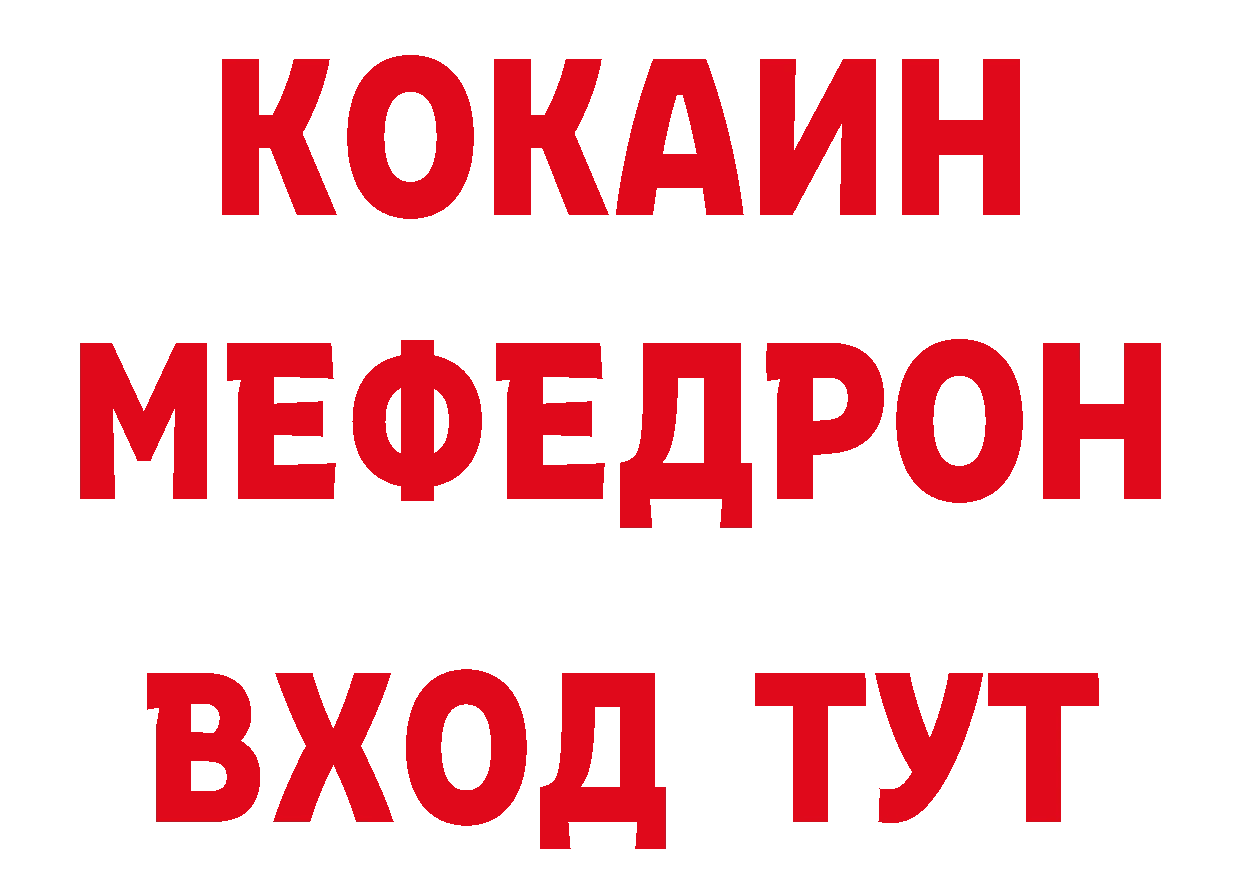 КОКАИН
МЕФЕДРОН
ВХОД ТУТ